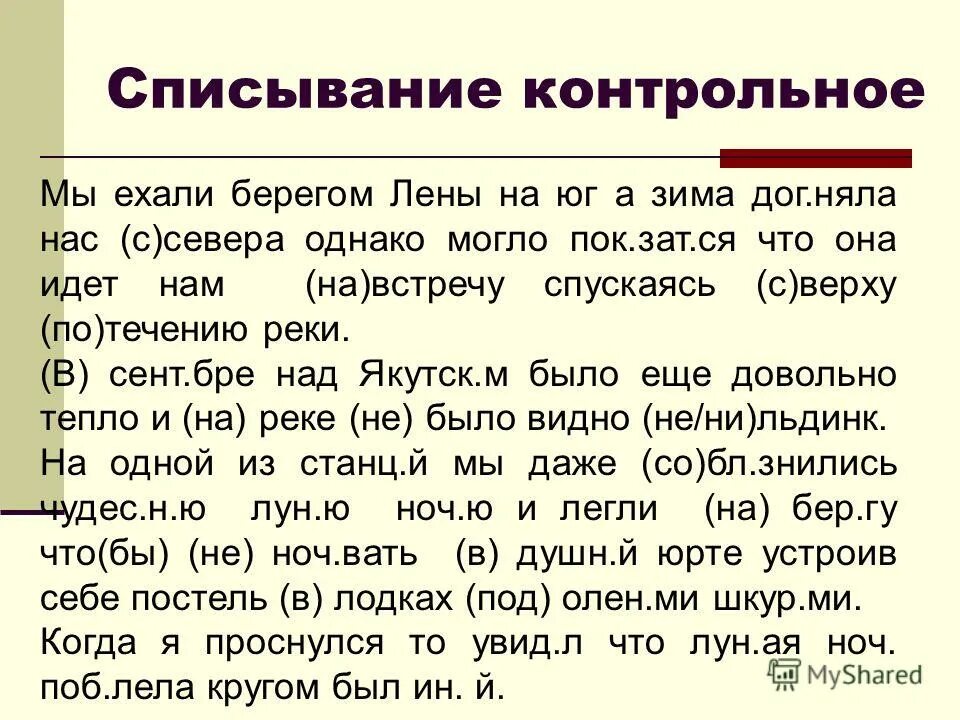 Списывание контрольное

Мы ехали берегом Лены на юг а зима дог.няла нас (с)севера однако могло пок.зат.ся что она идет нам (на)встречу спускаясь (с)верху (по)течению реки.
(В) сент.бре над Якутск.м было еще довольно тепло и (на) реке (не) было видно (не/ни)льдинк.
На одной из станц.й мы даже (со)бл.знились чудес.н.ю лун.ю ноч.ю и легли (на) бер.гу что(бы) (не) ноч.вать (в) душн.й юрте устроив себе постель (в) лодках (под) олен.ми шкур.ми.
Когда я проснулся то увид.л что лун.ая ноч. поб.лела кругом был ин. й.

MyShared